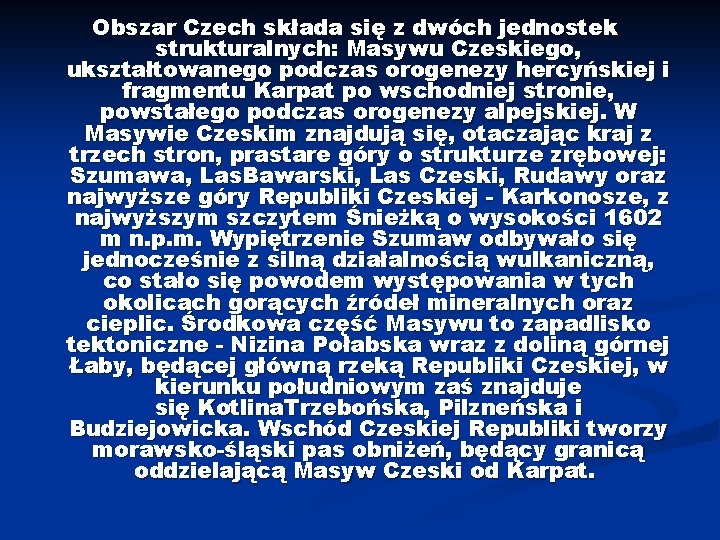 Obszar Czech składa się z dwóch jednostek strukturalnych: Masywu Czeskiego, ukształtowanego podczas orogenezy hercyńskiej i fragmentu Karpat po wschodniej stronie, powstałego podczas orogenezy alpejskiej. W Masywie Czeskim znajdują się, otaczając kraj z trzech stron, prastare góry o strukturze zrębowej: Szumawa, LasBawarski, Las Czeski, Rudawy oraz najwyższe góry Republiki Czeskiej - Karkonosze, z najwyższym szczytem Śnieżką o wysokości 1602 m n.p.m. Wypiętrzenie Szumaw odbywało się jednocześnie z silną działalnością wulkaniczną, co stało się powodem występowania w tych okolicach gorących źródeł mineralnych oraz cieplic. Środkowa część Masywu to zapadlisko tektoniczne - Nizina Połabska wraz z doliną górnej Łaby, będącej główną rzeką Republiki Czeskiej, w kierunku południowym zaś znajduje się KotlinaTrzebońska, Pilzneńska i Budziejowicka. Wschód Czeskiej Republiki tworzy morawsko-śląski pas obniżeń, będący granicą oddzielającą Masyw Czeski od Karpat.